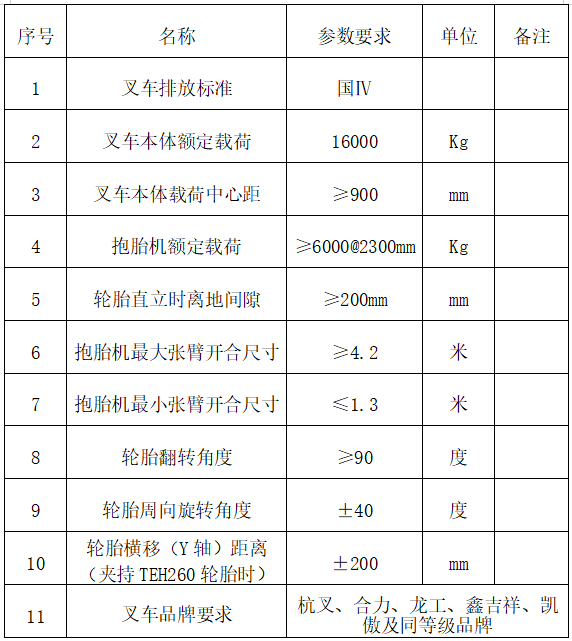 | 序号 | 名称 | 参数要求 | 单位 | 备注 |
|---|---|---|---|---|
| 1 | 叉车排放标准 | 国Ⅳ | | |
| 2 | 叉车本体额定载荷 | 16000 | Kg | |
| 3 | 叉车本体载荷中心距 | ≥900 | mm | |
| 4 | 抱胎机额定载荷 | ≥6000@2300mm | Kg | |
| 5 | 轮胎直立时离地间隙 | ≥200mm | mm | |
| 6 | 抱胎机最大张臂开合尺寸 | ≥4.2 | 米 | |
| 7 | 抱胎机最小张臂开合尺寸 | ≤1.3 | 米 | |
| 8 | 轮胎翻转角度 | ≥90 | 度 | |
| 9 | 轮胎周向旋转角度 | ±40 | 度 | |
| 10 | 轮胎横移（Y 轴）距离（夹持 TEH260 轮胎时） | ±200 | mm | |
| 11 | 叉车品牌要求 | 杭叉、合力、龙工、鑫吉祥、凯傲及同等级品牌 | | |